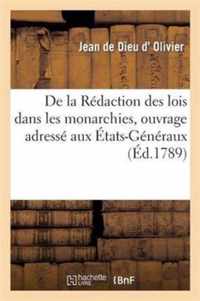 Jean de Dieu d' Olivier

De la Rédaction des lois dans les monarchies, ouvrage adressé aux États-Généraux (Éd.1789)

hachette LIVRE BnF